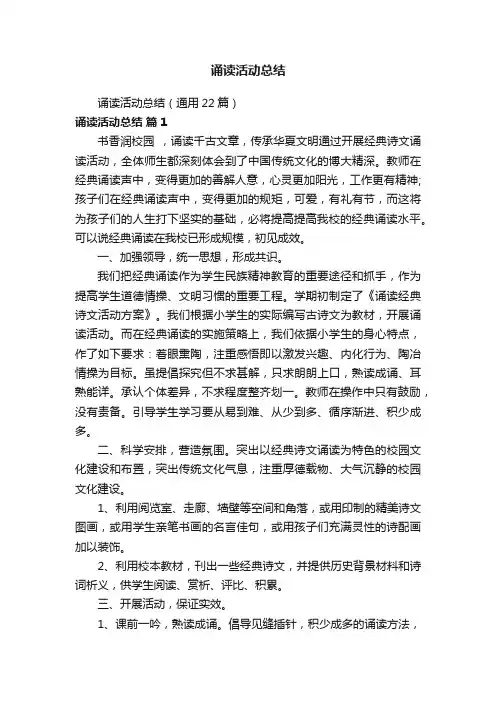 诵读活动总结

诵读活动总结（通用22篇）

诵读活动总结 篇1

书香润校园 ，诵读千古文章，传承华夏文明通过开展经典诗文诵读活动，全体师生都深刻体会到了中国传统文化的博大精深。教师在经典诵读声中，变得更加的善解人意，心灵更加阳光，工作更有精神;孩子们在经典诵读声中，变得更加的规矩，可爱，有礼有节，而这将为孩子们的人生打下坚实的基础，必将提高提高我校的经典诵读水平。可以说经典诵读在我校已形成规模，初见成效。

一、加强领导，统一思想，形成共识。

我们把经典诵读作为学生民族精神教育的重要途径和抓手，作为提高学生道德情操、文明习惯的重要工程。学期初制定了《诵读经典诗文活动方案》。我们根据小学生的实际编写古诗文为教材，开展诵读活动。而在经典诵读的实施策略上，我们依据小学生的身心特点，作了如下要求：着眼熏陶，注重感悟即以激发兴趣、内化行为、陶冶情操为目标。虽提倡探究但不求甚解，只求朗朗上口，熟读成诵、耳熟能详。承认个体差异，不求程度整齐划一。教师在操作中只有鼓励，没有责备。引导学生学习要从易到难、从少到多、循序渐进、积少成多。

二、科学安排，营造氛围。突出以经典诗文诵读为特色的校园文化建设和布置，突出传统文化气息，注重厚德载物、大气沉静的校园文化建设。

1、利用阅览室、走廊、墙壁等空间和角落，或用印制的精美诗文图画，或用学生亲笔书画的名言佳句，或用孩子们充满灵性的诗配画加以装饰。

2、利用校本教材，刊出一些经典诗文，并提供历史背景材料和诗词析义，供学生阅读、赏析、评比、积累。

三、开展活动，保证实效。

1、课前一吟，熟读成诵。倡导见缝插针，积少成多的诵读方法，